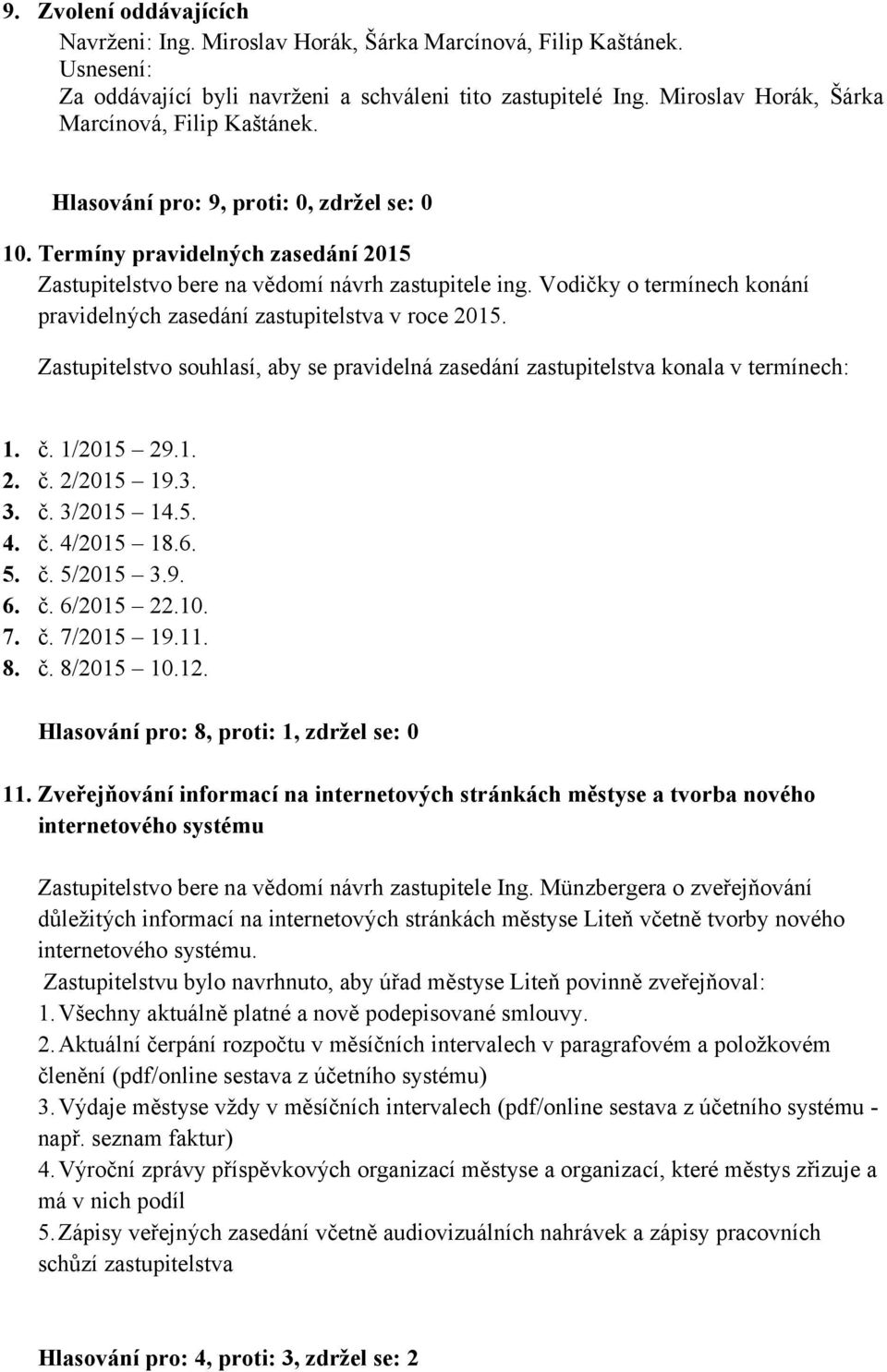 9. Zvolení oddávajících

Navrženi: Ing. Miroslav Horák, Šárka Marcínová, Filip Kaštánek.

Usnesení:

Za oddávající byli navrženi a schváleni tito zastupitelé Ing. Miroslav Horák, Šárka Marcínová, Filip Kaštánek.

Hlasování pro: 9, proti: 0, zdržel se: 0

10. Termíny pravidelných zasedání 2015

Zastupitelstvo bere na vědomí návrh zastupitele ing. Vodičky o termínech konání pravidelných zasedání zastupitelstva v roce 2015.

Zastupitelstvo souhlasí, aby se pravidelná zasedání zastupitelstva konala v termínech:

1. č. 1/2015 29.1.
2. č. 2/2015 19.3.
3. č. 3/2015 14.5.
4. č. 4/2015 18.6.
5. č. 5/2015 3.9.
6. č. 6/2015 22.10.
7. č. 7/2015 19.11.
8. č. 8/2015 10.12.

Hlasování pro: 8, proti: 1, zdržel se: 0

11. Zveřejňování informací na internetových stránkách městyse a tvorba nového internetového systému

Zastupitelstvo bere na vědomí návrh zastupitele Ing. Münzbergera o zveřejňování důležitých informací na internetových stránkách městyse Liteň včetně tvorby nového internetového systému.

Zastupitelstvu bylo navrhnuto, aby úřad městyse Liteň povinně zveřejňoval:

1. Všechny aktuálně platné a nově podepisované smlouvy.
2. Aktuální čerpání rozpočtu v měsíčních intervalech v paragrafovém a položkovém členění (pdf/online sestava z účetního systému)
3. Výdaje městyse vždy v měsíčních intervalech (pdf/online sestava z účetního systému - např. seznam faktur)
4. Výroční zprávy příspěvkových organizací městyse a organizací, které městys zřizuje a má v nich podíl
5. Zápisy veřejných zasedání včetně audiovizuálních nahrávek a zápisy pracovních schůzí zastupitelstva

Hlasování pro: 4, proti: 3, zdržel se: 2